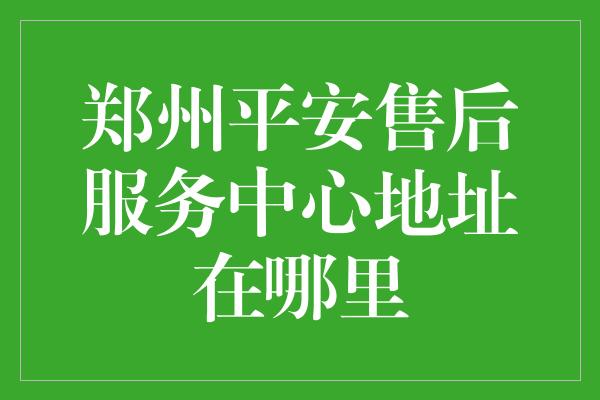 郑州平安售后服务中心地址在哪里